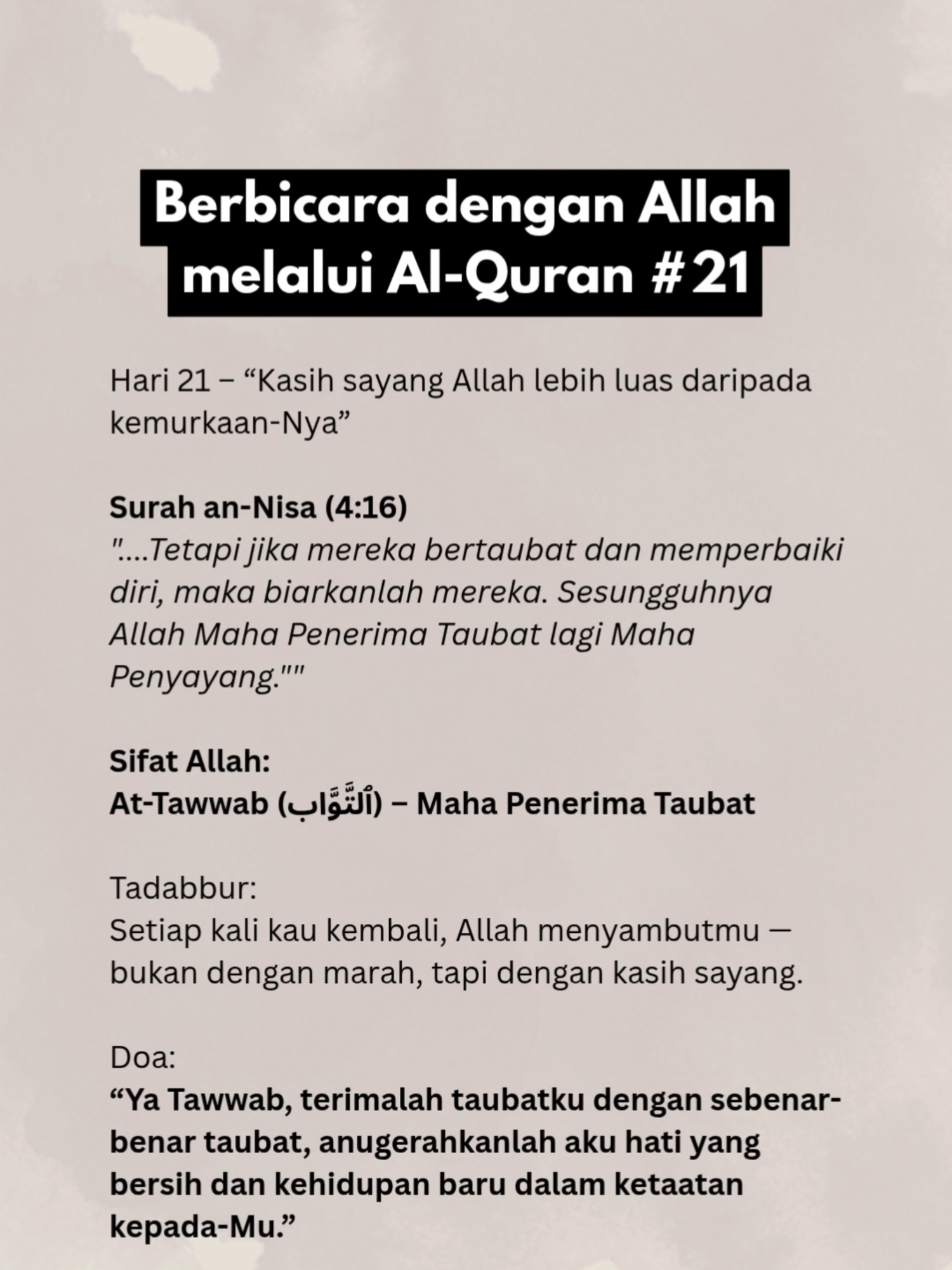 Berbicara dengan Allah melalui Al-Quran #21

Hari 21 – “Kasih sayang Allah lebih luas daripada kemurkaan-Nya”

Surah an-Nisa (4:16)
"....Tetapi jika mereka bertaubat dan memperbaiki diri, maka biarkanlah mereka. Sesungguhnya Allah Maha Penerima Taubat lagi Maha Penyayang.""

Sifat Allah:
At-Tawwab (ٱلتَّوَّاب) – Maha Penerima Taubat

Tadabbur:
Setiap kali kau kembali, Allah menyambutmu — bukan dengan marah, tapi dengan kasih sayang.

Doa:
“Ya Tawwab, terimalah taubatku dengan sebenar-benar taubat, anugerahkanlah aku hati yang bersih dan kehidupan baru dalam ketaatan kepada-Mu.”